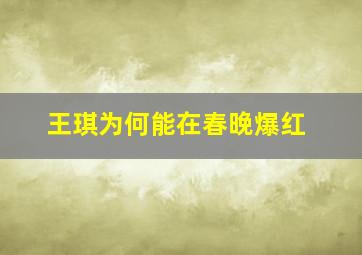 王琪为何能在春晚爆红